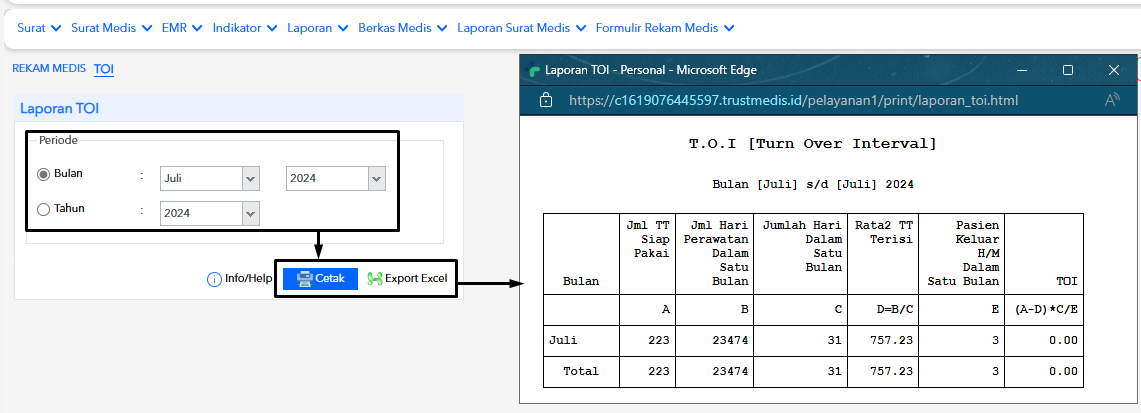 Surat Surat Medis EMR Indikator Laporan Berkas Medis Laporan Surat Medis Formulir Rekam Medis

REKAM MEDIS TOI

Laporan TOI

Periode

Bulan : Juli 2024

Tahun : 2024

Info/Help Cetak Export Excel

Laporan TOI - Personal - Microsoft Edge

https://c1619076445597.trustmedis.id/pelayanan1/print/laporan_toi.html

T.O.I [Turn Over Interval]

Bulan [Juli] s/d [Juli] 2024

| Bulan | Jml TT Siap Pakai | Jml Hari Perawatan Dalam Satu Bulan | Jumlah Hari Dalam Satu Bulan | Rata2 TT Terisi | Pasien Keluar H/M Dalam Satu Bulan | TOI |
|---|---|---|---|---|---|---|
| | A | B | C | D=B/C | E | (A-D)*C/E |
| Juli | 223 | 23474 | 31 | 757.23 | 3 | 0.00 |
| Total | 223 | 23474 | 31 | 757.23 | 3 | 0.00 |